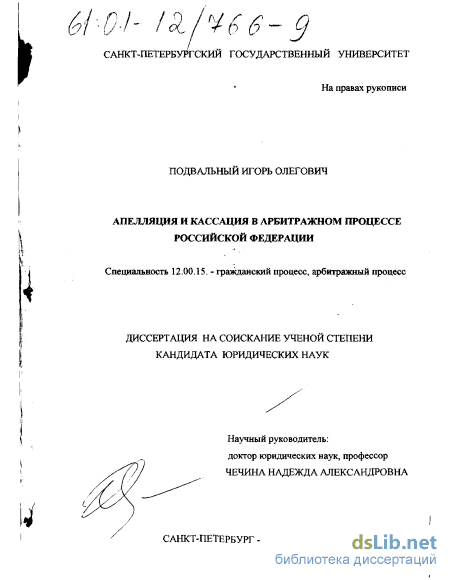 61:01-12/766-9

САНКТ-ПЕТЕРБУРГСКИЙ ГОСУДАРСТВЕННЫЙ УНИВЕРСИТЕТ

На правах рукописи

ПОДВАЛЬНЫЙ ИГОРЬ ОЛЕГОВИЧ

АПЕЛЛЯЦИЯ И КАССАЦИЯ В АРБИТРАЖНОМ ПРОЦЕССЕ РОССИЙСКОЙ ФЕДЕРАЦИИ

Специальность 12.00.15. - гражданский процесс, арбитражный процесс

ДИССЕРТАЦИЯ НА СОИСКАНИЕ УЧЕНОЙ СТЕПЕНИ КАНДИДАТА ЮРИДИЧЕСКИХ НАУК

Научный руководитель:
доктор юридических наук, профессор
ЧЕЧИНА НАДЕЖДА АЛЕКСАНДРОВНА

САНКТ-ПЕТЕРБУРГ -

dsLib.net
библиотека диссертаций